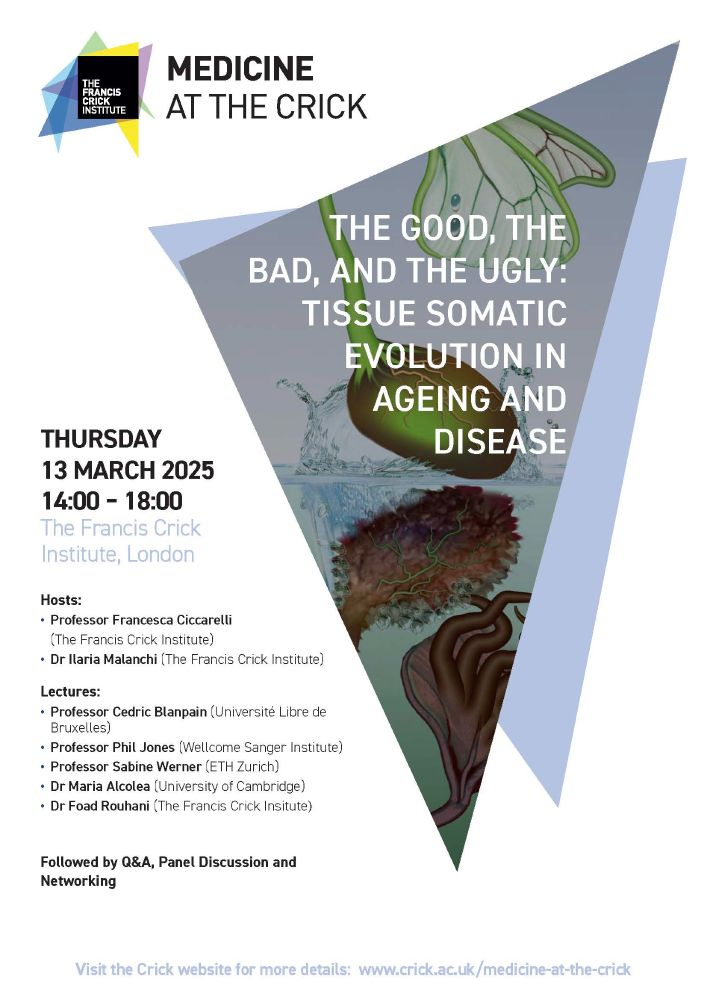 THE FRANCIS CRICK INSTITUTE

MEDICINE
AT THE CRICK

THE GOOD, THE BAD, AND THE UGLY: TISSUE SOMATIC EVOLUTION IN AGEING AND DISEASE

THURSDAY
13 MARCH 2025
14:00 - 18:00
The Francis Crick Institute, London

Hosts:
• Professor Francesca Ciccarelli (The Francis Crick Institute)
• Dr Ilaria Malanchi (The Francis Crick Institute)

Lectures:
• Professor Cedric Blanpain (Université Libre de Bruxelles)
• Professor Phil Jones (Wellcome Sanger Institute)
• Professor Sabine Werner (ETH Zurich)
• Dr Maria Alcolea (University of Cambridge)
• Dr Foad Rouhani (The Francis Crick Insitute)

Followed by Q&A, Panel Discussion and Networking

Visit the Crick website for more details: www.crick.ac.uk/medicine-at-the-crick